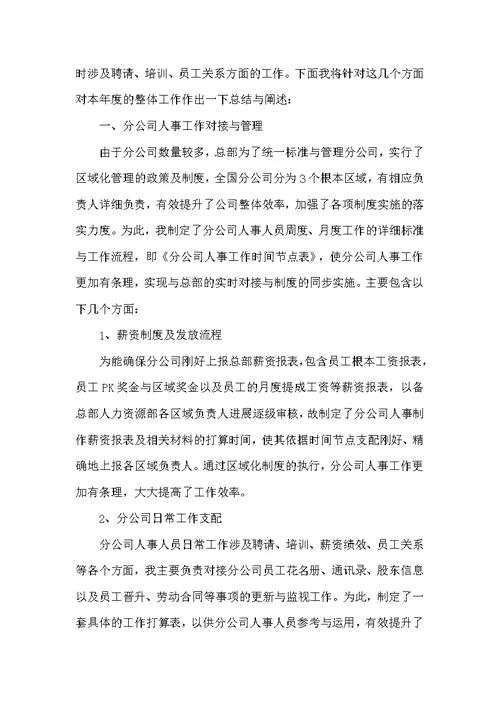 时涉及聘请、培训、员工关系方面的工作。下面我将针对这几个方面对本年度的整体工作作出一下总结与阐述：

一、分公司人事工作对接与管理

由于分公司数量较多，总部为了统一标准与管理分公司，实行了区域化管理的政策及制度，全国分公司分为3个根本区域，有相应负责人详细负责，有效提升了公司整体效率，加强了各项制度实施的落实力度。为此，我制定了分公司人事人员周度、月度工作的详细标准与工作流程，即《分公司人事工作时间节点表》，使分公司人事工作更加有条理，实现与总部的实时对接与制度的同步实施。主要包含以下几个方面：

1、薪资制度及发放流程

为能确保分公司刚好上报总部薪资报表，包含员工根本工资报表，员工PK奖金与区域奖金以及员工的月度提成工资等薪资报表，以备总部人力资源部各区域负责人进展逐级审核，故制定了分公司人事制作薪资报表及相关材料的打算时间，使其依据时间节点支配刚好、精确地上报各区域负责人。通过区域化制度的执行，分公司人事工作更加有条理，大大提高了工作效率。

2、分公司日常工作支配

分公司人事人员日常工作涉及聘请、培训、薪资绩效、员工关系等各个方面，我主要负责对接分公司员工花名册、通讯录、股东信息以及员工晋升、劳动合同等事项的更新与监视工作。为此，制定了一套具体的工作打算表，以供分公司人事人员参考与运用，有效提升了